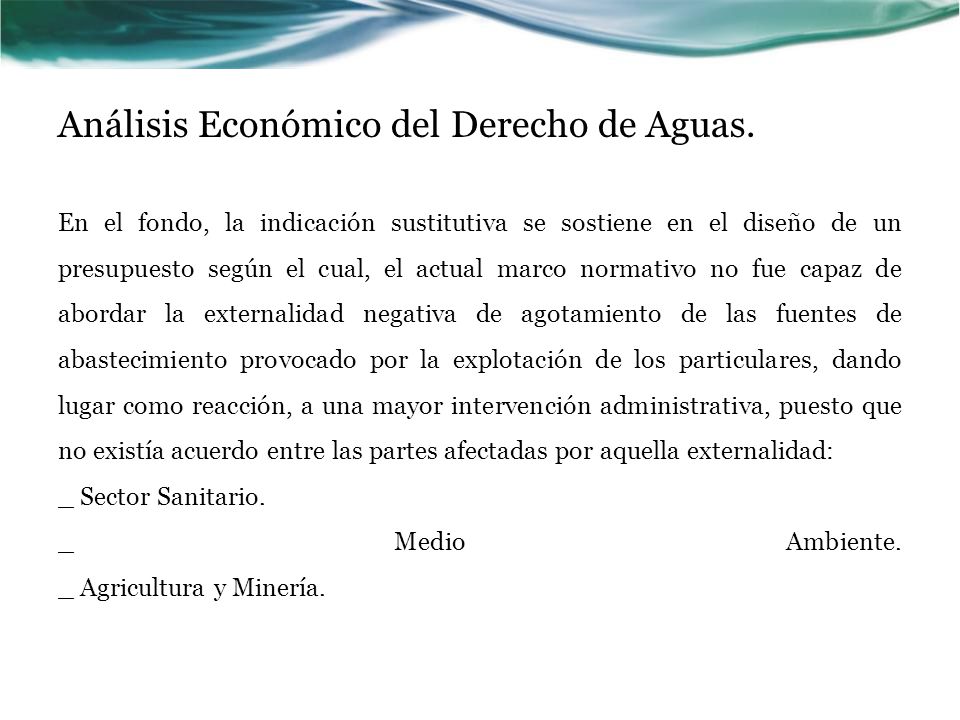 Análisis Económico del Derecho de Aguas.

En el fondo, la indicación sustitutiva se sostiene en el diseño de un presupuesto según el cual, el actual marco normativo no fue capaz de abordar la externalidad negativa de agotamiento de las fuentes de abastecimiento provocado por la explotación de los particulares, dando lugar como reacción, a una mayor intervención administrativa, puesto que no existía acuerdo entre las partes afectadas por aquella externalidad:
_ Sector Sanitario.
_ Medio Ambiente.
_ Agricultura y Minería.